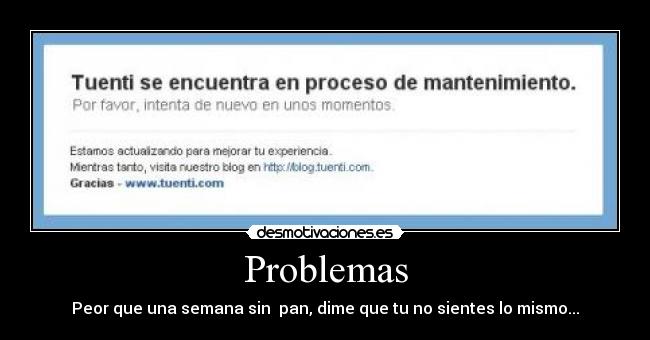 Tuenti se encuentra en proceso de mantenimiento.
Por favor, intenta de nuevo en unos momentos.

Estamos actualizando para mejorar tu experiencia.
Mientras tanto, visita nuestro blog en http://blog.tuenti.com.
Gracias - www.tuenti.com

desmotivaciones.es

Problemas

Peor que una semana sin  pan, dime que tu no sientes lo mismo...